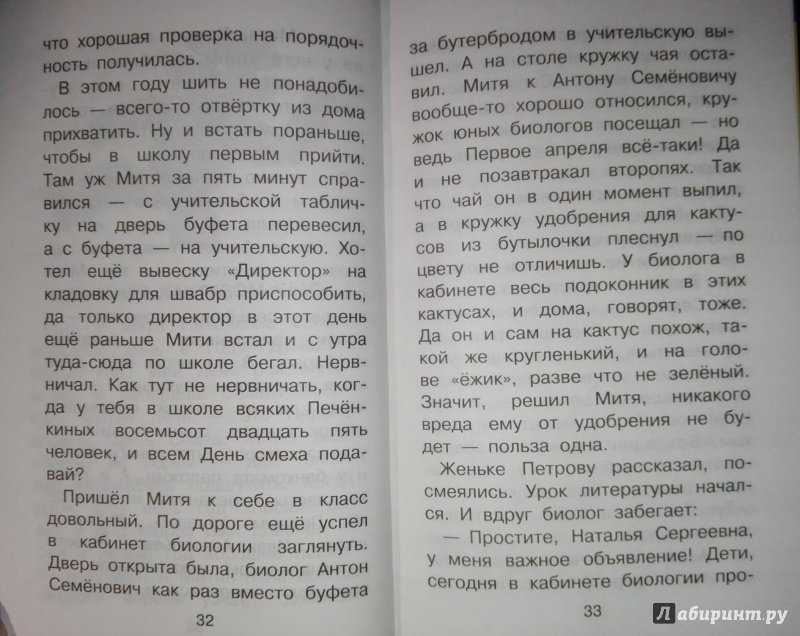 что хорошая проверка на порядочность получилась.

В этом году шить не понадобилось — всего-то отвёртку из дома прихватить. Ну и встать пораньше, чтобы в школу первым прийти. Там уж Митя за пять минут справился — с учительской табличку на дверь буфета перевесил, а с буфета — на учительскую. Хотел ещё вывеску «Директор» на кладовку для швабр приспособить, да только директор в этот день ещё раньше Мити встал и с утра туда-сюда по школе бегал. Нервничал. Как тут не нервничать, когда у тебя в школе всяких Печёнкиных восемьсот двадцать пять человек, и всем День смеха подавай?

Пришёл Митя к себе в класс довольный. По дороге ещё успел в кабинет биологии заглянуть. Дверь открыта была, биолог Антон Семёнович как раз вместо буфета

32

за бутербродом в учительскую вышел. А на столе кружку чая оставил. Митя к Антону Семёновичу вообще-то хорошо относился, кружок юных биологов посещал — но ведь Первое апреля всё-таки! Да и не позавтракал второпях. Так что чай он в один момент выпил, а в кружку удобрения для кактусов из бутылочки плеснул — по цвету не отличишь. У биолога в кабинете весь подоконник в этих кактусах, и дома, говорят, тоже. Да он и сам на кактус похож, такой же кругленький, и на голове «ёжик», разве что не зелёный. Значит, решил Митя, никакого вреда ему от удобрения не будет — польза одна.

Женьке Петрову рассказал, посмеялись. Урок литературы начался. И вдруг биолог забегает:

— Простите, Наталья Сергеевна, у меня важное объявление! Дети, сегодня в кабинете биологии про-

33

Лабиринт.ру